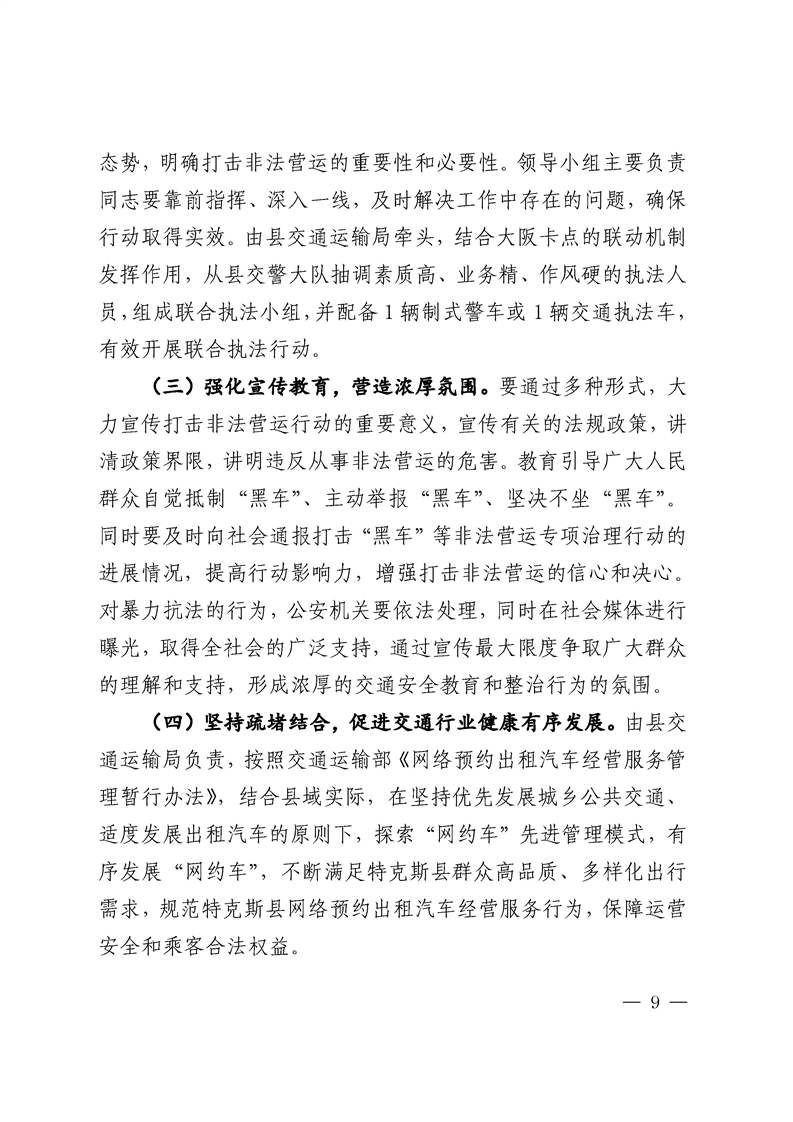 态势，明确打击非法营运的重要性和必要性。领导小组主要负责同志要靠前指挥、深入一线，及时解决工作中存在的问题，确保行动取得实效。由县交通运输局牵头，结合大阪卡点的联动机制发挥作用，从县交警大队抽调素质高、业务精、作风硬的执法人员，组成联合执法小组，并配备1辆制式警车或1辆交通执法车，有效开展联合执法行动。

（三）强化宣传教育，营造浓厚氛围。要通过多种形式，大力宣传打击非法营运行动的重要意义，宣传有关的法规政策，讲清政策界限，讲明违反从事非法营运的危害。教育引导广大人民群众自觉抵制“黑车”、主动举报“黑车”、坚决不坐“黑车”。同时要及时向社会通报打击“黑车”等非法营运专项治理行动的进展情况，提高行动影响力，增强打击非法营运的信心和决心。对暴力抗法的行为，公安机关要依法处理，同时在社会媒体进行曝光，取得全社会的广泛支持，通过宣传最大限度争取广大群众的理解和支持，形成浓厚的交通安全教育和整治行为的氛围。

（四）坚持疏堵结合，促进交通行业健康有序发展。由县交通运输局负责，按照交通运输部《网络预约出租汽车经营服务管理暂行办法》，结合县域实际，在坚持优先发展城乡公共交通、适度发展出租汽车的原则下，探索“网约车”先进管理模式，有序发展“网约车”，不断满足特克斯县群众高品质、多样化出行需求，规范特克斯县网络预约出租汽车经营服务行为，保障运营安全和乘客合法权益。

— 9 —